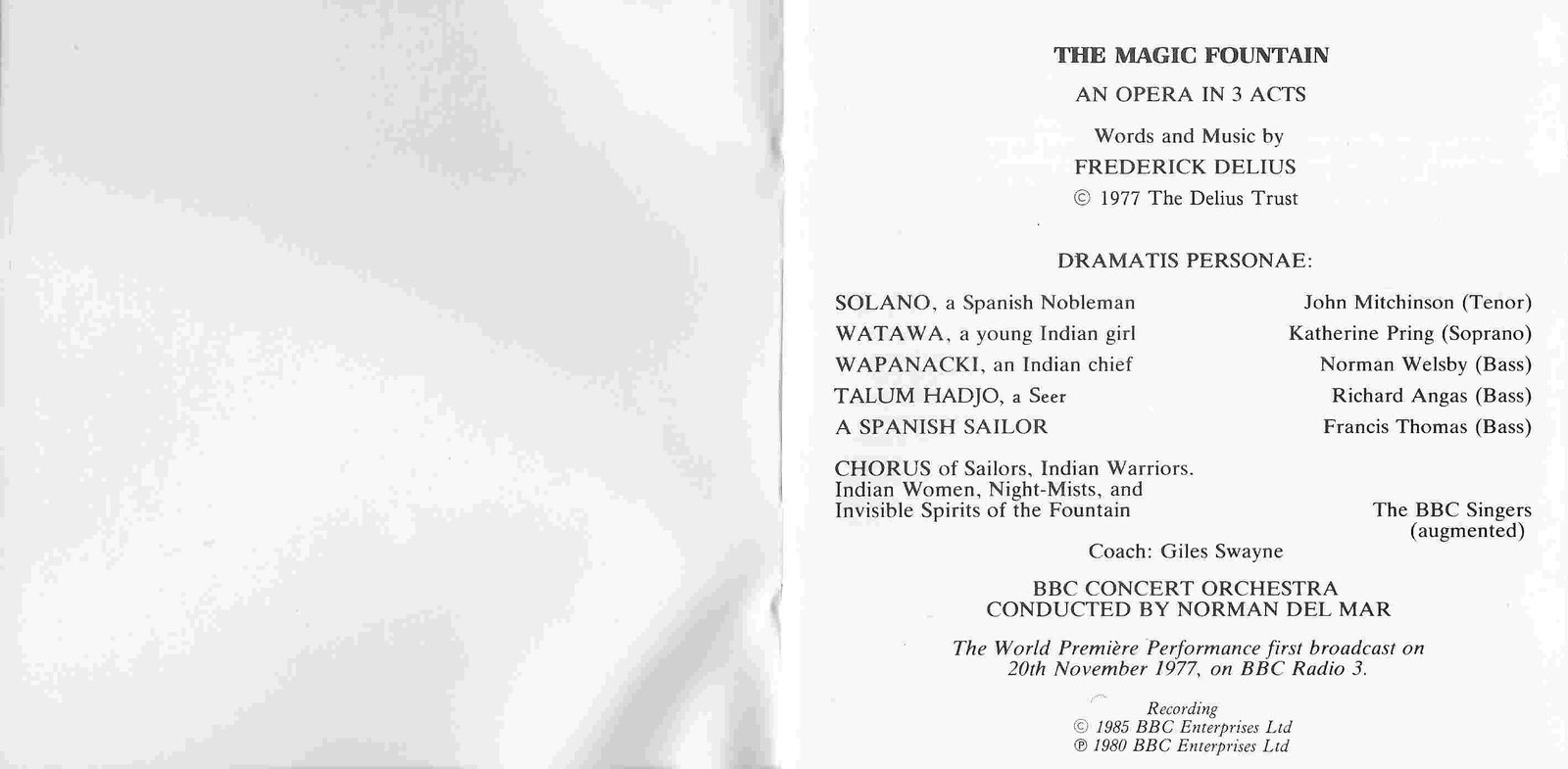 THE MAGIC FOUNTAIN

AN OPERA IN 3 ACTS

Words and Music by
FREDERICK DELIUS
© 1977 The Delius Trust

DRAMATIS PERSONAE:

SOLANO, a Spanish Nobleman John Mitchinson (Tenor)
WATAWA, a young Indian girl Katherine Pring (Soprano)
WAPANACKI, an Indian chief Norman Welsby (Bass)
TALUM HADJO, a Seer Richard Angas (Bass)
A SPANISH SAILOR Francis Thomas (Bass)

CHORUS of Sailors, Indian Warriors. Indian Women, Night-Mists, and Invisible Spirits of the Fountain The BBC Singers (augmented)

Coach: Giles Swayne

BBC CONCERT ORCHESTRA
CONDUCTED BY NORMAN DEL MAR

The World Première Performance first broadcast on 20th November 1977, on BBC Radio 3.

Recording
© 1985 BBC Enterprises Ltd
℗ 1980 BBC Enterprises Ltd